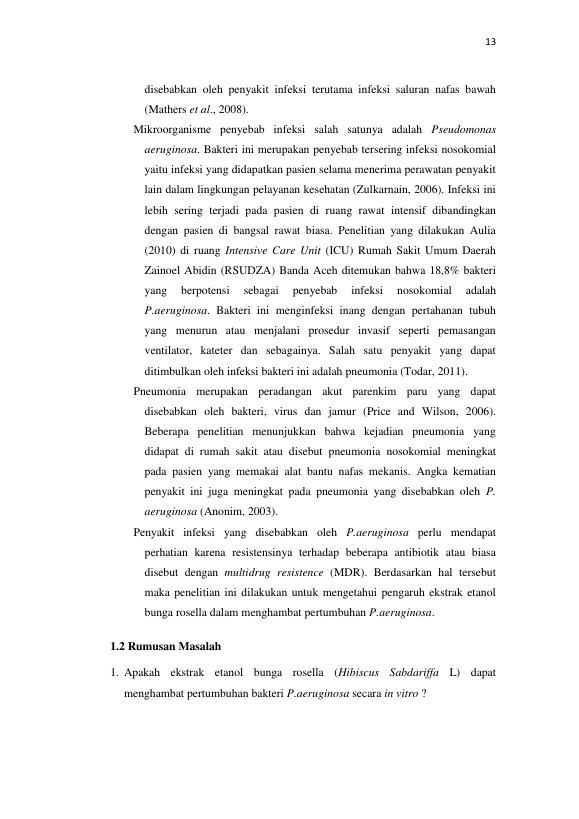 13

disebabkan oleh penyakit infeksi terutama infeksi saluran nafas bawah (Mathers et al., 2008).

Mikroorganisme penyebab infeksi salah satunya adalah Pseudomonas aeruginosa. Bakteri ini merupakan penyebab tersering infeksi nosokomial yaitu infeksi yang didapatkan pasien selama menerima perawatan penyakit lain dalam lingkungan pelayanan kesehatan (Zulkarnain, 2006). Infeksi ini lebih sering terjadi pada pasien di ruang rawat intensif dibandingkan dengan pasien di bangsal rawat biasa. Penelitian yang dilakukan Aulia (2010) di ruang Intensive Care Unit (ICU) Rumah Sakit Umum Daerah Zainoel Abidin (RSUDZA) Banda Aceh ditemukan bahwa 18,8% bakteri yang berpotensi sebagai penyebab infeksi nosokomial adalah P.aeruginosa. Bakteri ini menginfeksi inang dengan pertahanan tubuh yang menurun atau menjalani prosedur invasif seperti pemasangan ventilator, kateter dan sebagainya. Salah satu penyakit yang dapat ditimbulkan oleh infeksi bakteri ini adalah pneumonia (Todar, 2011).

Pneumonia merupakan peradangan akut parenkim paru yang dapat disebabkan oleh bakteri, virus dan jamur (Price and Wilson, 2006). Beberapa penelitian menunjukkan bahwa kejadian pneumonia yang didapat di rumah sakit atau disebut pneumonia nosokomial meningkat pada pasien yang memakai alat bantu nafas mekanis. Angka kematian penyakit ini juga meningkat pada pneumonia yang disebabkan oleh P. aeruginosa (Anonim, 2003).

Penyakit infeksi yang disebabkan oleh P.aeruginosa perlu mendapat perhatian karena resistensinya terhadap beberapa antibiotik atau biasa disebut dengan multidrug resistence (MDR). Berdasarkan hal tersebut maka penelitian ini dilakukan untuk mengetahui pengaruh ekstrak etanol bunga rosella dalam menghambat pertumbuhan P.aeruginosa.

1.2 Rumusan Masalah

1. Apakah ekstrak etanol bunga rosella (Hibiscus Sabdariffa L) dapat menghambat pertumbuhan bakteri P.aeruginosa secara in vitro ?